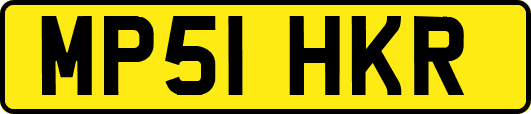 MP51 HKR